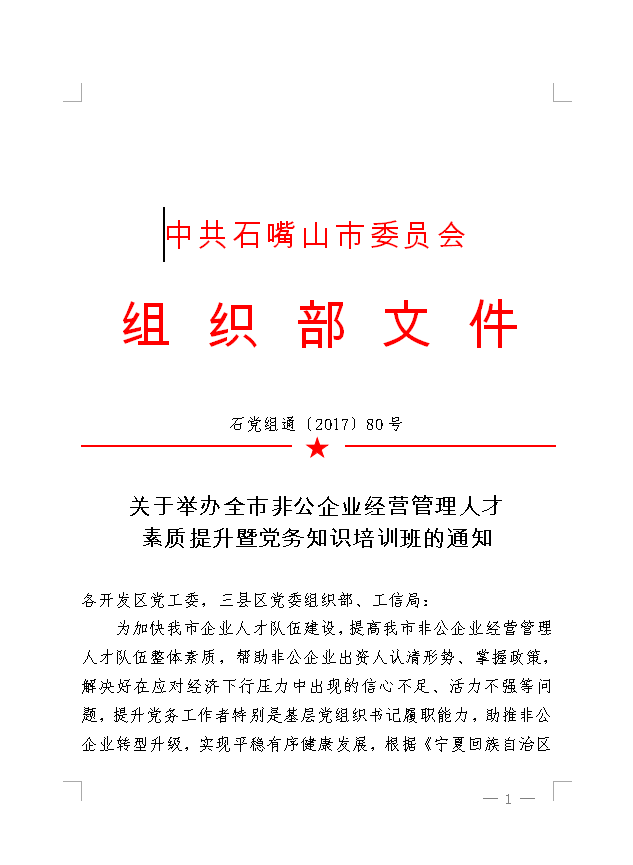 中共石嘴山市委员会

组 织 部 文 件

石党组通〔2017〕80号

关于举办全市非公企业经营管理人才素质提升暨党务知识培训班的通知

各开发区党工委，三县区党委组织部、工信局：

为加快我市企业人才队伍建设，提高我市非公企业经营管理人才队伍整体素质，帮助非公企业出资人认清形势、掌握政策，解决好在应对经济下行压力中出现的信心不足、活力不强等问题，提升党务工作者特别是基层党组织书记履职能力，助推非公企业转型升级，实现平稳有序健康发展，根据《宁夏回族自治区

— 1 —